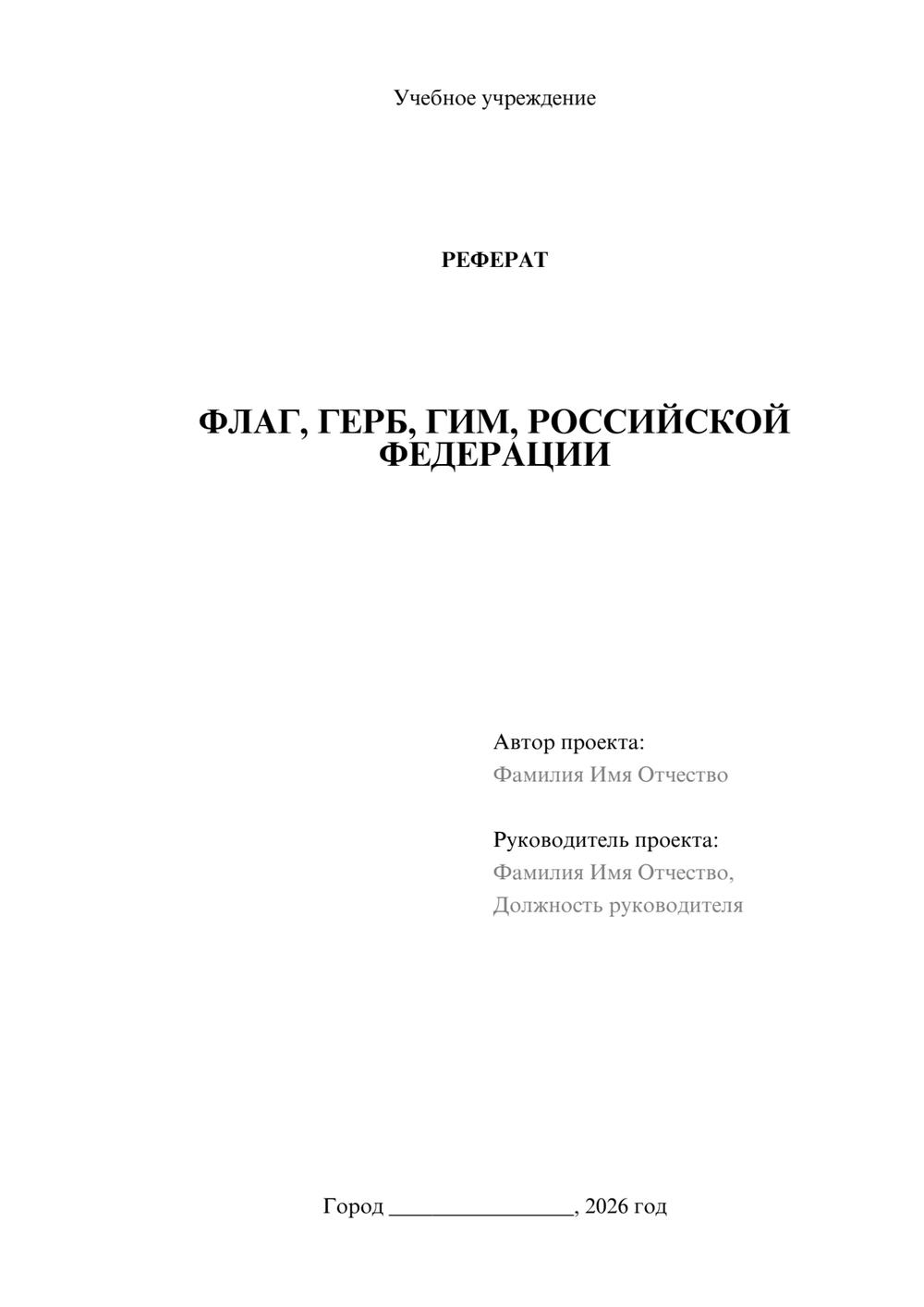 Учебное учреждение

РЕФЕРАТ

ФЛАГ, ГЕРБ, ГИМ, РОССИЙСКОЙ ФЕДЕРАЦИИ

Автор проекта:
Фамилия Имя Отчество

Руководитель проекта:
Фамилия Имя Отчество,
Должность руководителя

Город ________________, 2026 год